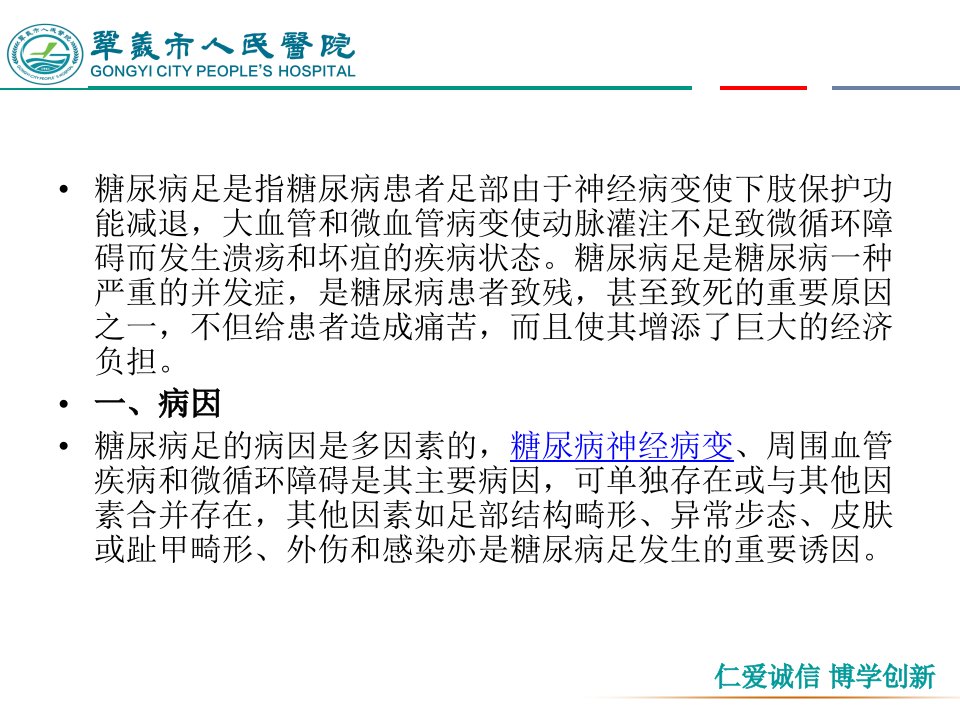 鞏義市人民醫院
GONGYI CITY PEOPLE'S HOSPITAL

• 糖尿病足是指糖尿病患者足部由于神经病变使下肢保护功能减退，大血管和微血管病变使动脉灌注不足致微循环障碍而发生溃疡和坏疽的疾病状态。糖尿病足是糖尿病一种严重的并发症，是糖尿病患者致残，甚至致死的重要原因之一，不但给患者造成痛苦，而且使其增添了巨大的经济负担。
• 一、病因
• 糖尿病足的病因是多因素的，糖尿病神经病变、周围血管疾病和微循环障碍是其主要病因，可单独存在或与其他因素合并存在，其他因素如足部结构畸形、异常步态、皮肤或趾甲畸形、外伤和感染亦是糖尿病足发生的重要诱因。

仁爱诚信 博学创新